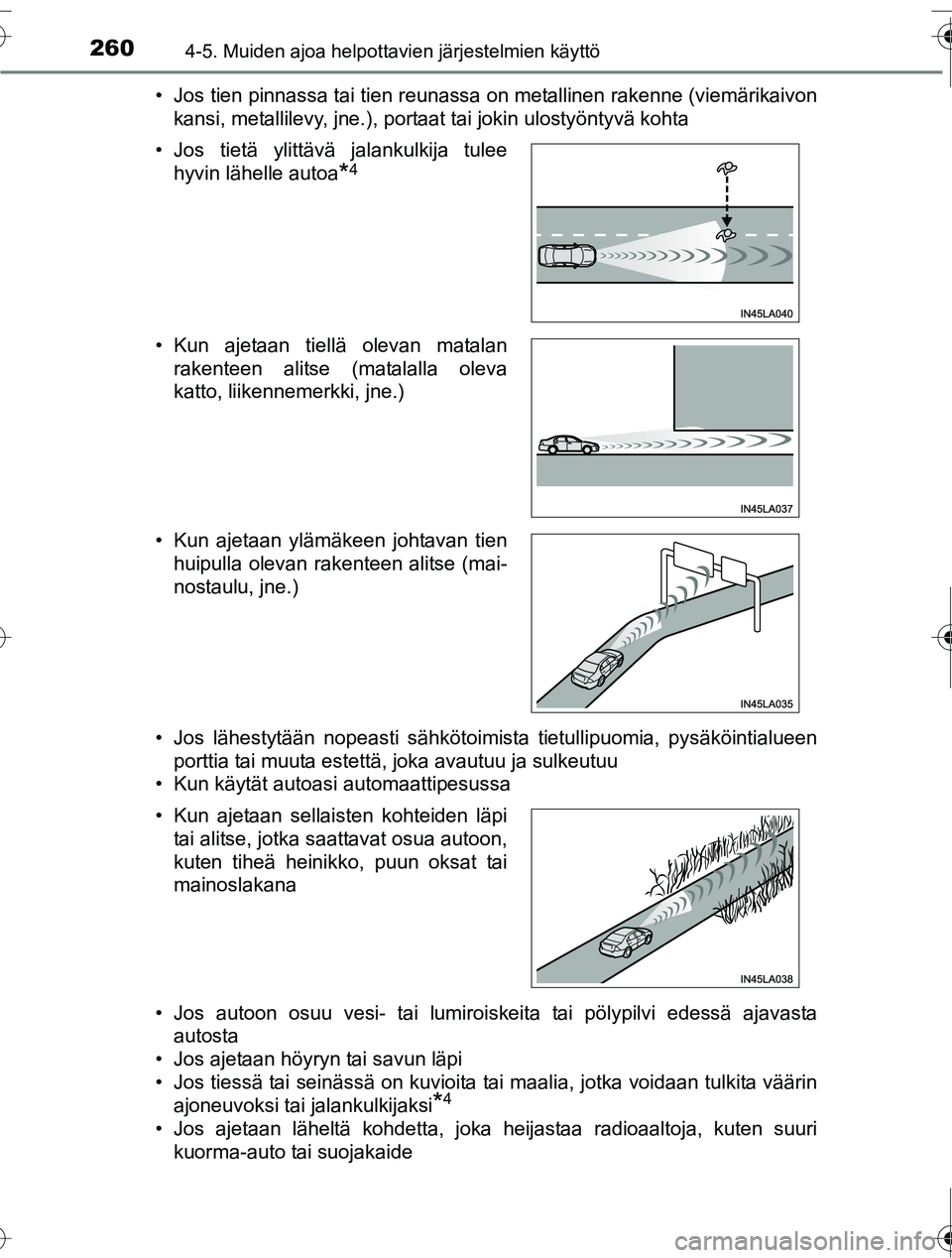 260 4-5. Muiden ajoa helpottavien järjestelmien käyttö

• Jos tien pinnassa tai tien reunassa on metallinen rakenne (viemärikaivon kansi, metallilevy, jne.), portaat tai jokin ulostyöntyvä kohta

• Jos tietä ylittävä jalankulkija tulee hyvin lähelle autoa$^{*4}$

IN45LA040

• Kun ajetaan tiellä olevan matalan rakenteen alitse (matalalla oleva katto, liikennemerkki, jne.)

IN45LA037

• Kun ajetaan ylämäkeen johtavan tien huipulla olevan rakenteen alitse (mainostaulu, jne.)

IN45LA035

• Jos lähestytään nopeasti sähkötoimista tietullipuomia, pysäköintialueen porttia tai muuta estettä, joka avautuu ja sulkeutuu
• Kun käytät autoasi automaattipesussa

• Kun ajetaan sellaisten kohteiden läpi tai alitse, jotka saattavat osua autoon, kuten tiheä heinikko, puun oksat tai mainoslakana

IN45LA038

• Jos autoon osuu vesi- tai lumiroiskeita tai pölypilvi edessä ajavasta autosta
• Jos ajetaan höyryn tai savun läpi
• Jos tiessä tai seinässä on kuvioita tai maalia, jotka voidaan tulkita väärin ajoneuvoksi tai jalankulkijaksi$^{*4}$
• Jos ajetaan läheltä kohdetta, joka heijastaa radioaaltoja, kuten suuri kuorma-auto tai suojakaide

carmanualsonline.info